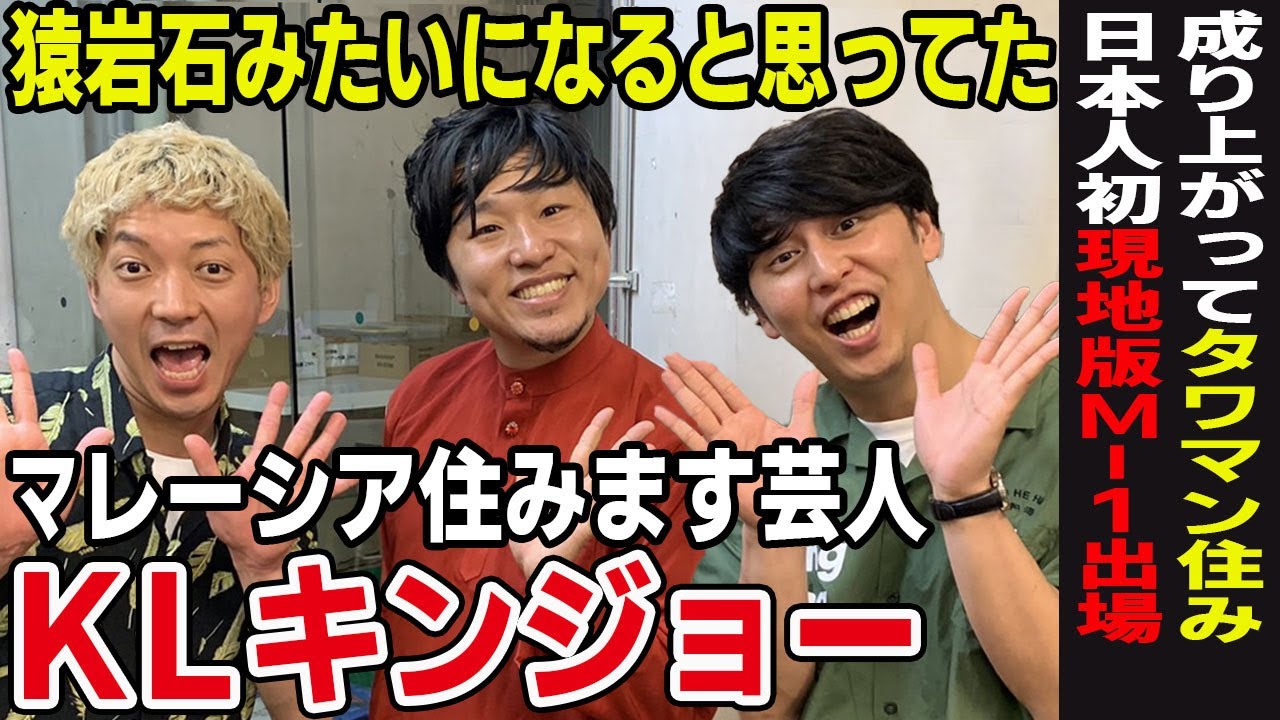 猿岩石みたいになると思ってた

成り上がってタワマン住み

日本人初現地版M-1出場

マレーシア住みます芸人

KLキンジョー